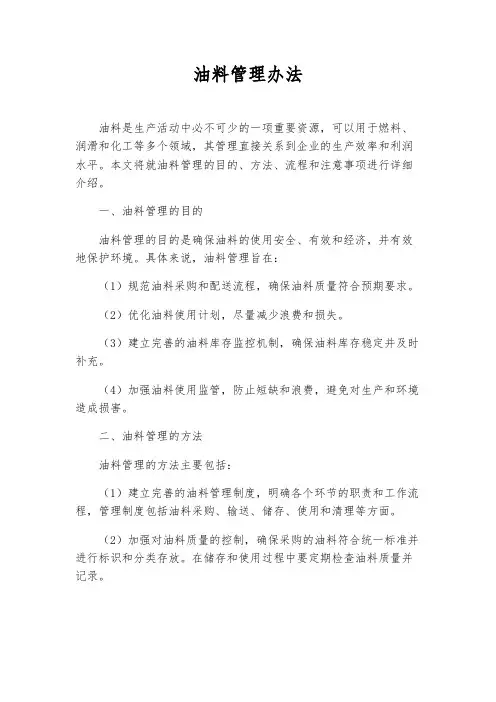 油料管理办法

油料是生产活动中必不可少的一项重要资源，可以用于燃料、润滑和化工等多个领域，其管理直接关系到企业的生产效率和利润水平。本文将就油料管理的目的、方法、流程和注意事项进行详细介绍。

一、油料管理的目的

油料管理的目的是确保油料的使用安全、有效和经济，并有效地保护环境。具体来说，油料管理旨在：

（1）规范油料采购和配送流程，确保油料质量符合预期要求。

（2）优化油料使用计划，尽量减少浪费和损失。

（3）建立完善的油料库存监控机制，确保油料库存稳定并及时补充。

（4）加强油料使用监管，防止短缺和浪费，避免对生产和环境造成损害。

二、油料管理的方法

油料管理的方法主要包括：

（1）建立完善的油料管理制度，明确各个环节的职责和工作流程，管理制度包括油料采购、输送、储存、使用和清理等方面。

（2）加强对油料质量的控制，确保采购的油料符合统一标准并进行标识和分类存放。在储存和使用过程中要定期检查油料质量并记录。